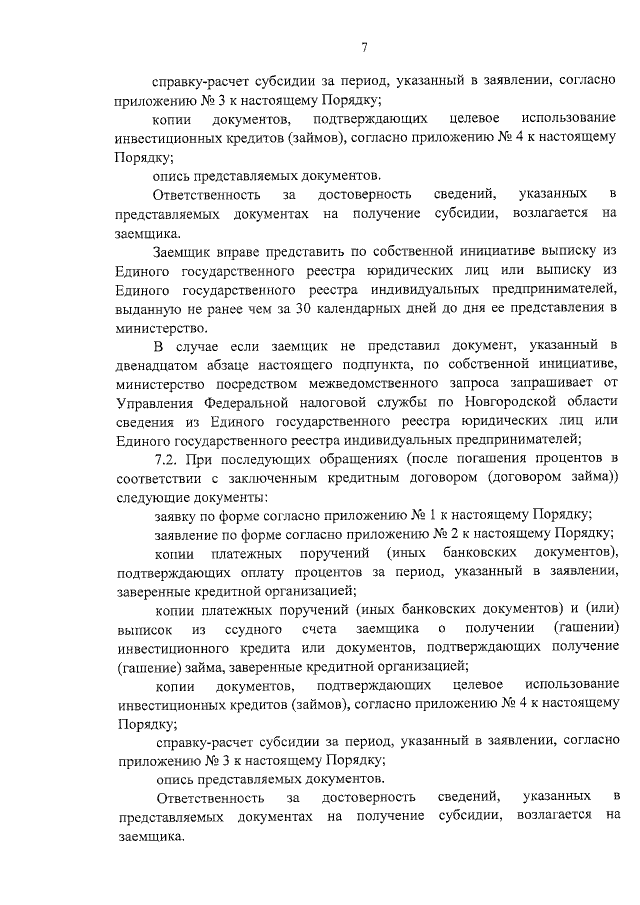 7

справку-расчет субсидии за период, указанный в заявлении, согласно приложению № 3 к настоящему Порядку;

копии документов, подтверждающих целевое использование инвестиционных кредитов (займов), согласно приложению № 4 к настоящему Порядку;

опись представляемых документов.

Ответственность за достоверность сведений, указанных в представляемых документах на получение субсидии, возлагается на заемщика.

Заемщик вправе представить по собственной инициативе выписку из Единого государственного реестра юридических лиц или выписку из Единого государственного реестра индивидуальных предпринимателей, выданную не ранее чем за 30 календарных дней до дня ее представления в министерство.

В случае если заемщик не представил документ, указанный в двенадцатом абзаце настоящего подпункта, по собственной инициативе, министерство посредством межведомственного запроса запрашивает от Управления Федеральной налоговой службы по Новгородской области сведения из Единого государственного реестра юридических лиц или Единого государственного реестра индивидуальных предпринимателей;

7.2. При последующих обращениях (после погашения процентов в соответствии с заключенным кредитным договором (договором займа)) следующие документы:

заявку по форме согласно приложению № 1 к настоящему Порядку;

заявление по форме согласно приложению № 2 к настоящему Порядку;

копии платежных поручений (иных банковских документов), подтверждающих оплату процентов за период, указанный в заявлении, заверенные кредитной организацией;

копии платежных поручений (иных банковских документов) и (или) выписок из ссудного счета заемщика о получении (гашении) инвестиционного кредита или документов, подтверждающих получение (гашение) займа, заверенные кредитной организацией;

копии документов, подтверждающих целевое использование инвестиционных кредитов (займов), согласно приложению № 4 к настоящему Порядку;

справку-расчет субсидии за период, указанный в заявлении, согласно приложению № 3 к настоящему Порядку;

опись представляемых документов.

Ответственность за достоверность сведений, указанных в представляемых документах на получение субсидии, возлагается на заемщика.